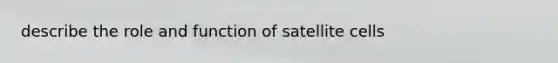 describe the role and function of satellite cells